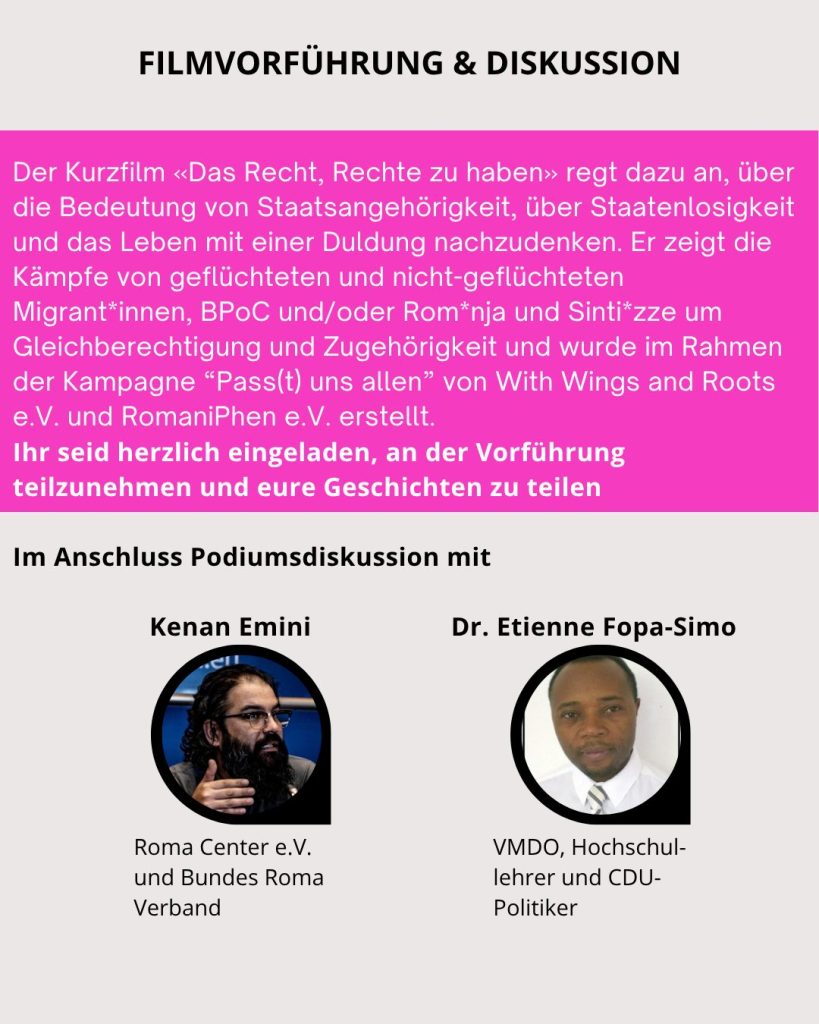 FILMVORFÜHRUNG & DISKUSSION

Der Kurzfilm «Das Recht, Rechte zu haben» regt dazu an, über die Bedeutung von Staatsangehörigkeit, über Staatenlosigkeit und das Leben mit einer Duldung nachzudenken. Er zeigt die Kämpfe von geflüchteten und nicht-geflüchteten Migrant*innen, BPoC und/oder Rom*nja und Sinti*zze um Gleichberechtigung und Zugehörigkeit und wurde im Rahmen der Kampagne "Pass(t) uns allen" von With Wings and Roots e.V. und RomaniPhen e.V. erstellt.

Ihr seid herzlich eingeladen, an der Vorführung teilzunehmen und eure Geschichten zu teilen

Im Anschluss Podiumsdiskussion mit

Kenan Emini

Roma Center e.V. und Bundes Roma Verband

Dr. Etienne Fopa-Simo

VMDO, Hochschullehrer und CDU-Politiker